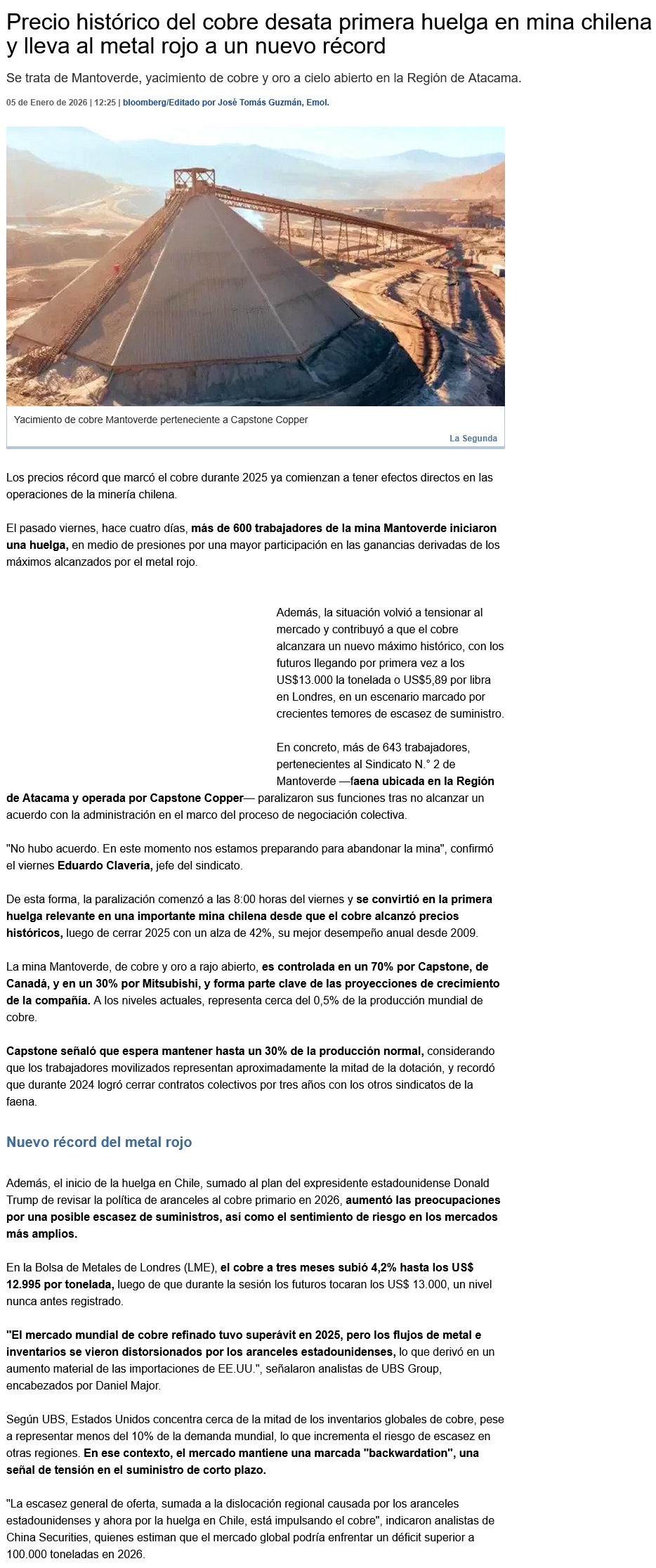 Precio histórico del cobre desata primera huelga en mina chilena y lleva al metal rojo a un nuevo récord

Se trata de Mantoverde, yacimiento de cobre y oro a cielo abierto en la Región de Atacama.

05 de Enero de 2026 | 12:25 | bloomberg/Editado por José Tomás Guzmán, Emol.

Yacimiento de cobre Mantoverde perteneciente a Capstone Copper

La Segunda

Los precios récord que marcó el cobre durante 2025 ya comienzan a tener efectos directos en las operaciones de la minería chilena.

El pasado viernes, hace cuatro días, más de 600 trabajadores de la mina Mantoverde iniciaron una huelga, en medio de presiones por una mayor participación en las ganancias derivadas de los máximos alcanzados por el metal rojo.

Además, la situación volvió a tensionar al mercado y contribuyó a que el cobre alcanzara un nuevo máximo histórico, con los futuros llegando por primera vez a los US$13.000 la tonelada o US$5,89 por libra en Londres, en un escenario marcado por crecientes temores de escasez de suministro.

En concreto, más de 643 trabajadores, pertenecientes al Sindicato N.° 2 de Mantoverde —faena ubicada en la Región de Atacama y operada por Capstone Copper— paralizaron sus funciones tras no alcanzar un acuerdo con la administración en el marco del proceso de negociación colectiva.

"No hubo acuerdo. En este momento nos estamos preparando para abandonar la mina", confirmó el viernes Eduardo Clavería, jefe del sindicato.

De esta forma, la paralización comenzó a las 8:00 horas del viernes y se convirtió en la primera huelga relevante en una importante mina chilena desde que el cobre alcanzó precios históricos, luego de cerrar 2025 con un alza de 42%, su mejor desempeño anual desde 2009.

La mina Mantoverde, de cobre y oro a rajo abierto, es controlada en un 70% por Capstone, de Canadá, y en un 30% por Mitsubishi, y forma parte clave de las proyecciones de crecimiento de la compañía. A los niveles actuales, representa cerca del 0,5% de la producción mundial de cobre.

Capstone señaló que espera mantener hasta un 30% de la producción normal, considerando que los trabajadores movilizados representan aproximadamente la mitad de la dotación, y recordó que durante 2024 logró cerrar contratos colectivos por tres años con los otros sindicatos de la faena.

Nuevo récord del metal rojo

Además, el inicio de la huelga en Chile, sumado al plan del expresidente estadounidense Donald Trump de revisar la política de aranceles al cobre primario en 2026, aumentó las preocupaciones por una posible escasez de suministros, así como el sentimiento de riesgo en los mercados más amplios.

En la Bolsa de Metales de Londres (LME), el cobre a tres meses subió 4,2% hasta los US$ 12.995 por tonelada, luego de que durante la sesión los futuros tocaran los US$ 13.000, un nivel nunca antes registrado.

"El mercado mundial de cobre refinado tuvo superávit en 2025, pero los flujos de metal e inventarios se vieron distorsionados por los aranceles estadounidenses, lo que derivó en un aumento material de las importaciones de EE.UU.", señalaron analistas de UBS Group, encabezados por Daniel Major.

Según UBS, Estados Unidos concentra cerca de la mitad de los inventarios globales de cobre, pese a representar menos del 10% de la demanda mundial, lo que incrementa el riesgo de escasez en otras regiones. En ese contexto, el mercado mantiene una marcada "backwardation", una señal de tensión en el suministro de corto plazo.

"La escasez general de oferta, sumada a la dislocación regional causada por los aranceles estadounidenses y ahora por la huelga en Chile, está impulsando el cobre", indicaron analistas de China Securities, quienes estiman que el mercado global podría enfrentar un déficit superior a 100.000 toneladas en 2026.